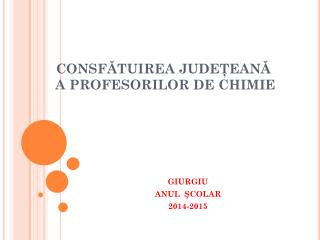 CONSFĂTUIREA JUDEȚEANĂ A PROFESORILOR DE CHIMIE

GIURGIU
ANUL ŞCOLAR
2014-2015